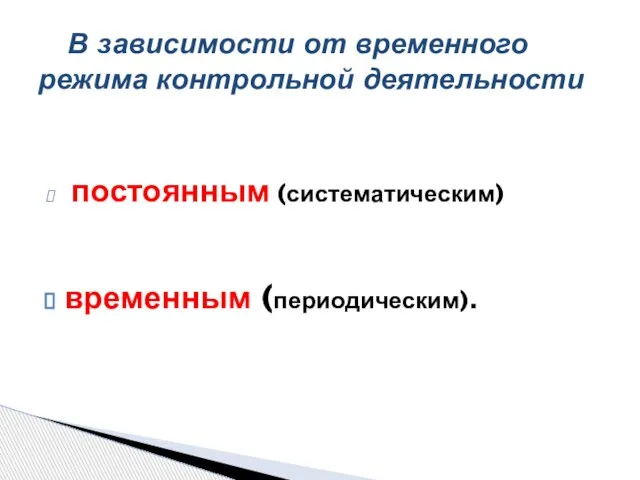 В зависимости от временного режима контрольной деятельности

постоянным (систематическим)

временным (периодическим).